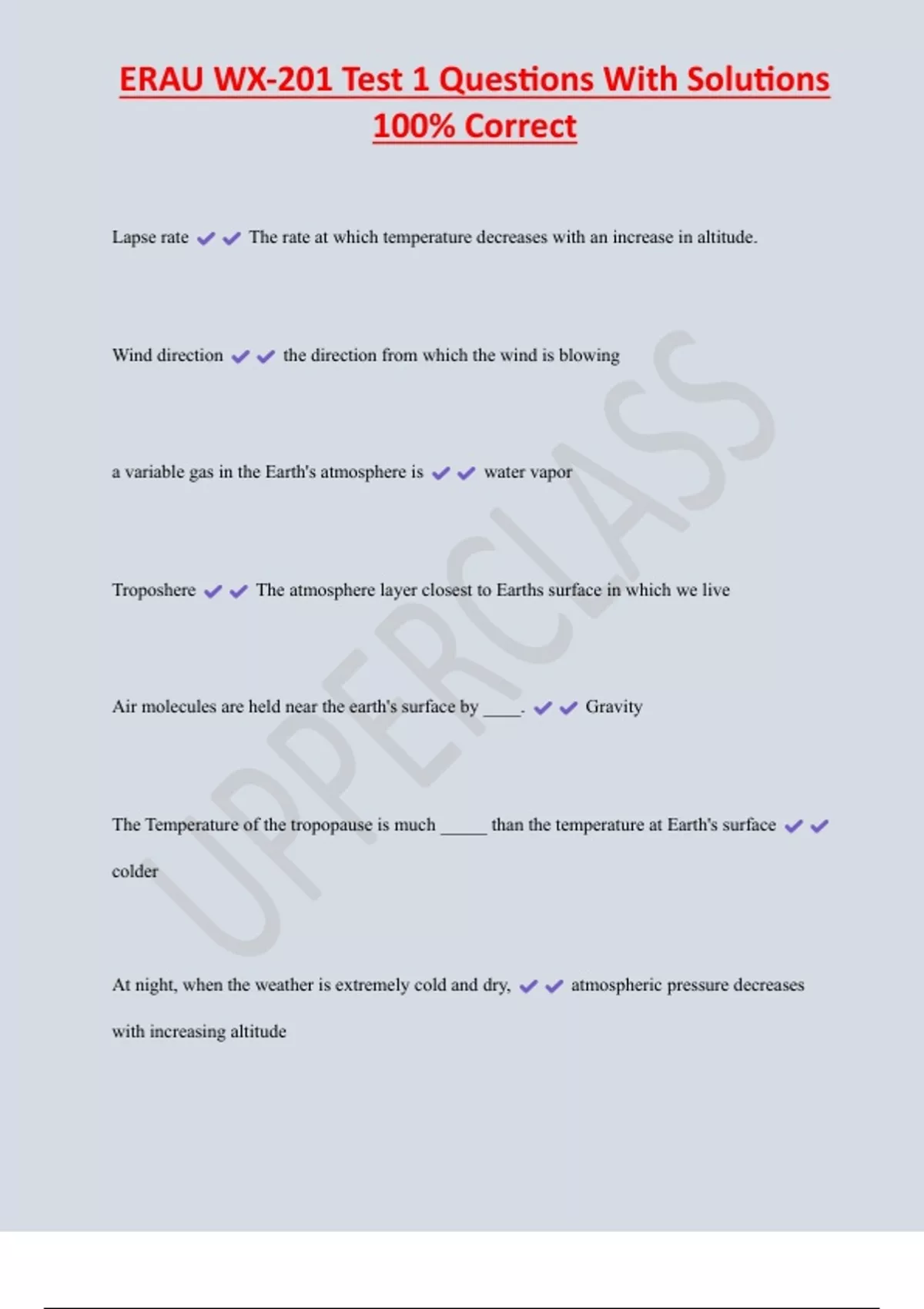 ERAU WX-201 Test 1 Questions With Solutions 100% Correct

Lapse rate ✔✔ The rate at which temperature decreases with an increase in altitude.

Wind direction ✔✔ the direction from which the wind is blowing

a variable gas in the Earth's atmosphere is ✔✔ water vapor

Troposhere ✔✔ The atmosphere layer closest to Earths surface in which we live

Air molecules are held near the earth's surface by ____. ✔✔ Gravity

The Temperature of the tropopause is much _____ than the temperature at Earth's surface ✔✔ colder

At night, when the weather is extremely cold and dry, ✔✔ atmospheric pressure decreases with increasing altitude

UPPERCLASS